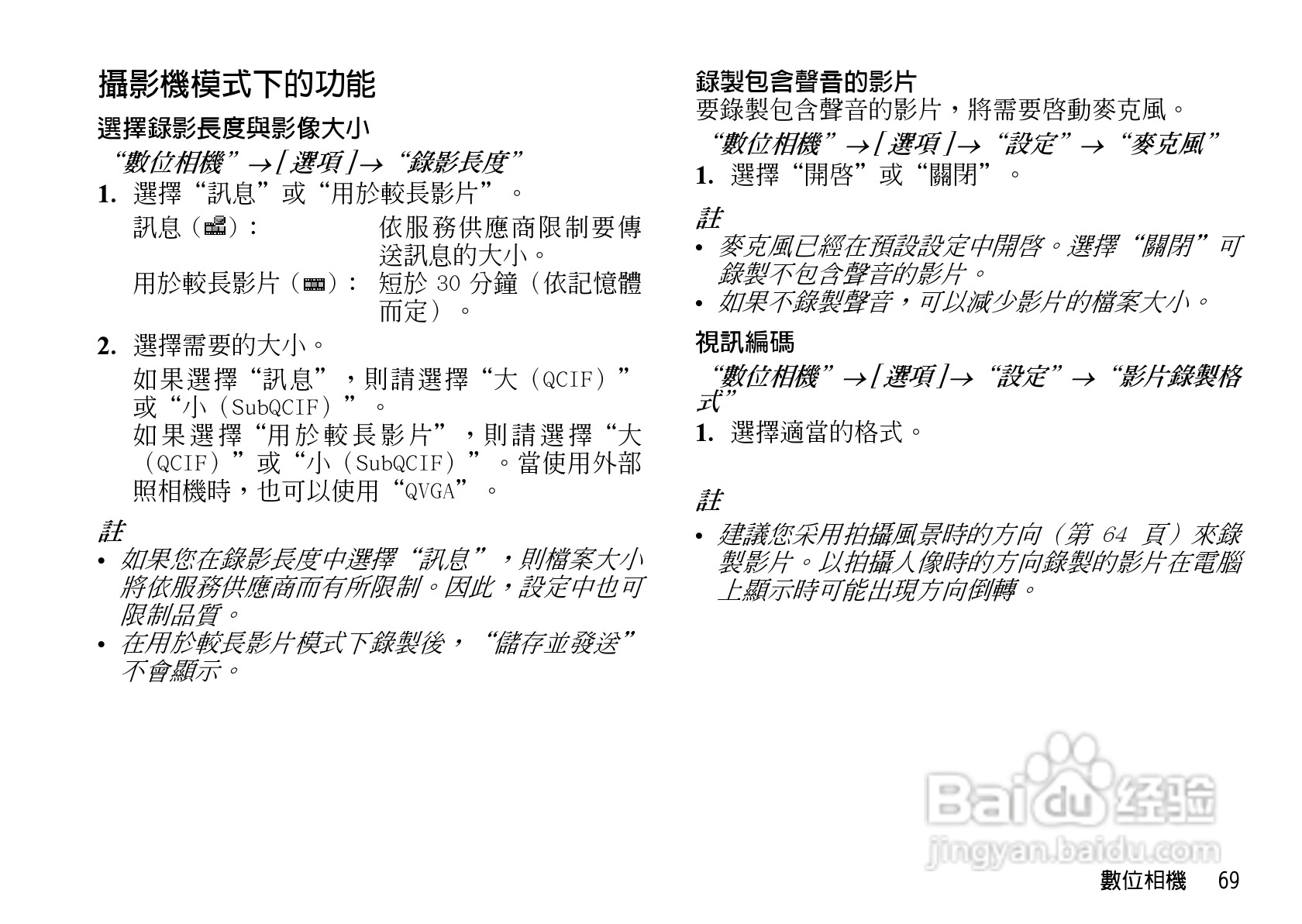 攝影機模式下的功能

選擇錄影長度與影像大小

“數位相機”→[選項]→“錄影長度”

1. 選擇“訊息”或“用於較長影片”。

訊息(): 依服務供應商限制要傳送訊息的大小。

用於較長影片(): 短於30分鐘(依記憶體而定)。

2. 選擇需要的大小。

如果選擇“訊息”,則請選擇“大(QCIF)”或“小(SubQCIF)”。

如果選擇“用於較長影片”,則請選擇“大(QCIF)”或“小(SubQCIF)”。當使用外部照相機時,也可以使用“QVGA”。

註

• 如果您在錄影長度中選擇“訊息”,則檔案大小將依服務供應商而有所限制。因此,設定中也可限制品質。

• 在用於較長影片模式下錄製後,“儲存並發送”不會顯示。

錄製包含聲音的影片

要錄製包含聲音的影片,將需要啓動麥克風。

“數位相機”→[選項]→“設定”→“麥克風”

1. 選擇“開啓”或“關閉”。

註

• 麥克風已經在預設設定中開啓。選擇“關閉”可錄製不包含聲音的影片。

• 如果不錄製聲音,可以減少影片的檔案大小。

視訊編碼

“數位相機”→[選項]→“設定”→“影片錄製格式”

1. 選擇適當的格式。

註

• 建議您采用拍攝風景時的方向(第64頁)來錄製影片。以拍攝人像時的方向錄製的影片在電腦上顯示時可能出現方向倒轉。

數位相機 69

Baidu经验
jingyan.baidu.com